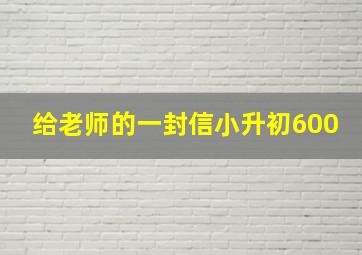 给老师的一封信小升初600